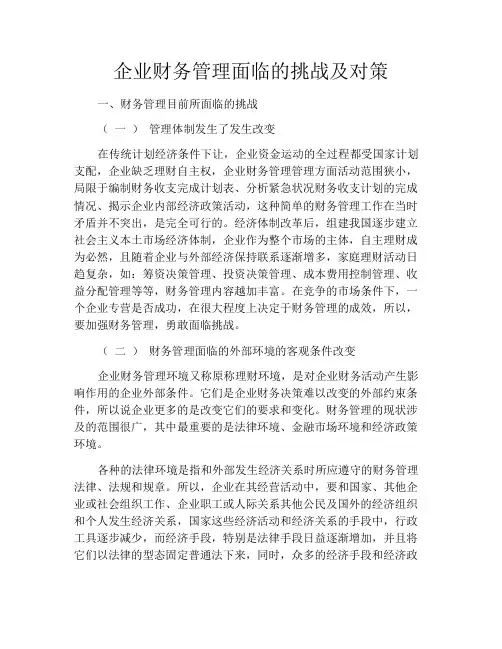 企业财务管理面临的挑战及对策

一、财务管理目前所面临的挑战

（一） 管理体制发生了发生改变

在传统计划经济条件下让，企业资金运动的全过程都受国家计划支配，企业缺乏理财自主权，企业财务管理管理方面活动范围狭小，局限于编制财务收支完成计划表、分析紧急状况财务收支计划的完成情况、揭示企业内部经济政策活动，这种简单的财务管理工作在当时矛盾并不突出，是完全可行的。经济体制改革后，组建我国逐步建立社会主义本土市场经济体制，企业作为整个市场的主体，自主理财成为必然，且随着企业与外部经济保持联系逐渐增多，家庭理财活动日趋复杂，如：筹资决策管理、投资决策管理、成本费用控制管理、收益分配管理等等，财务管理内容越加丰富。在竞争的市场条件下，一个企业专营是否成功，在很大程度上决定于财务管理的成效，所以，要加强财务管理，勇敢面临挑战。

（二） 财务管理面临的外部环境的客观条件改变

企业财务管理环境又称原称理财环境，是对企业财务活动产生影响作用的企业外部条件。它们是企业财务决策难以改变的外部约束条件，所以说企业更多的是改变它们的要求和变化。财务管理的现状涉及的范围很广，其中最重要的是法律环境、金融市场环境和经济政策环境。

各种的法律环境是指和外部发生经济关系时所应遵守的财务管理法律、法规和规章。所以，企业在其经营活动中，要和国家、其他企业或社会组织工作、企业职工或人际关系其他公民及国外的经济组织和个人发生经济关系，国家这些经济活动和经济关系的手段中，行政工具逐步减少，而经济手段，特别是法律手段日益逐渐增加，并且将它们以法律的型态固定普通法下来，同时，众多的经济手段和经济政